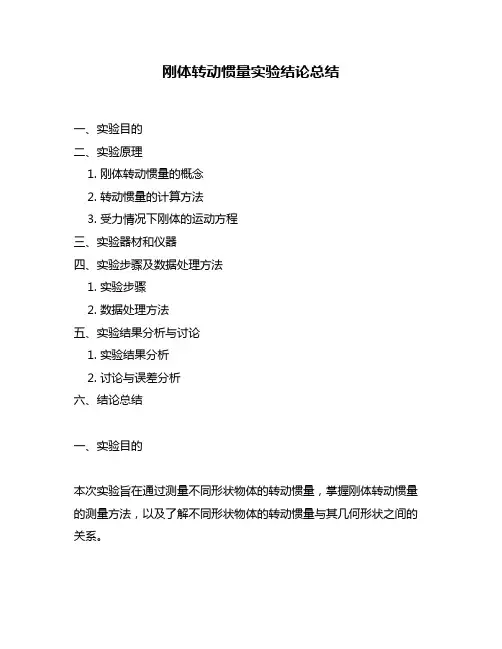 刚体转动惯量实验结论总结

一、实验目的

二、实验原理

1. 刚体转动惯量的概念

2. 转动惯量的计算方法

3. 受力情况下刚体的运动方程

三、实验器材和仪器

四、实验步骤及数据处理方法

1. 实验步骤

2. 数据处理方法

五、实验结果分析与讨论

1. 实验结果分析

2. 讨论与误差分析

六、结论总结

一、实验目的

本次实验旨在通过测量不同形状物体的转动惯量，掌握刚体转动惯量的测量方法，以及了解不同形状物体的转动惯量与其几何形状之间的关系。